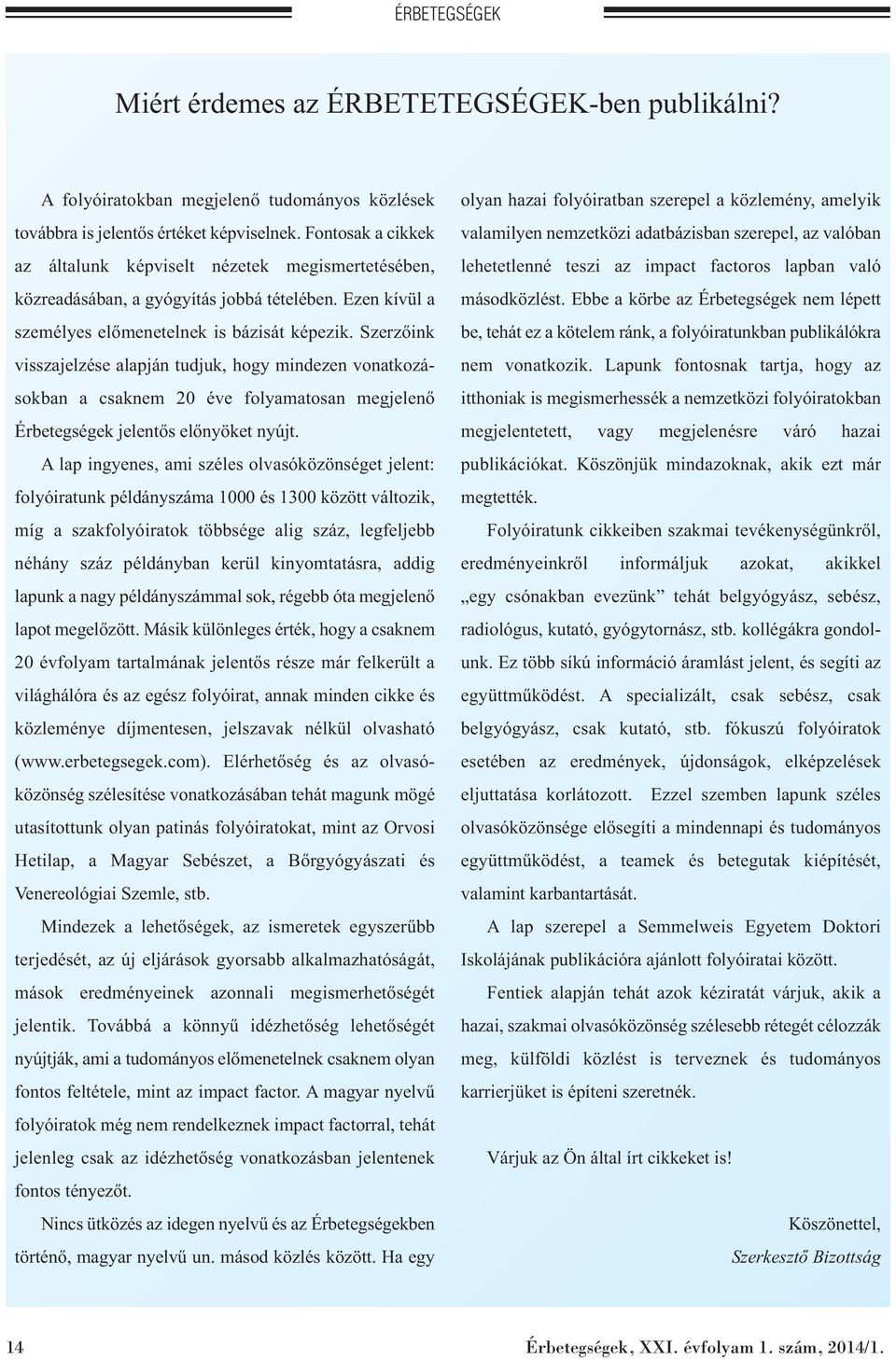 ÉRBETEGSÉGEK

Miért érdemes az ÉRBETETEGSÉGEK-ben publikálni?

A folyóiratokban megjelenő tudományos közlések továbbra is jelentős értéket képviselnek. Fontosak a cikkek az általunk képviselt nézetek megismertetésében, közreadásában, a gyógyítás jobbá tételében. Ezen kívül a személyes előmenetelnek is bázisát képezik. Szerzőink visszajelzése alapján tudjuk, hogy mindezen vonatkozásokban a csaknem 20 éve folyamatosan megjelenő Érbetegségek jelentős előnyöket nyújt.

A lap ingyenes, ami széles olvasóközönséget jelent: folyóiratunk példányszáma 1000 és 1300 között változik, míg a szakfolyóiratok többsége alig száz, legfeljebb néhány száz példányban kerül kinyomtatásra, addig lapunk a nagy példányszámmal sok, régebb óta megjelenő lapot megelőzött. Másik különleges érték, hogy a csaknem 20 évfolyam tartalmának jelentős része már felkerült a világhálóra és az egész folyóirat, annak minden cikke és közleménye díjmentesen, jelszavak nélkül olvasható (www.erbetegsegek.com). Elérhetőség és az olvasóközönség szélesítése vonatkozásában tehát magunk mögé utasítottunk olyan patinás folyóiratokat, mint az Orvosi Hetilap, a Magyar Sebészet, a Bőrgyógyászati és Venereológiai Szemle, stb.

Mindezek a lehetőségek, az ismeretek egyszerűbb terjedését, az új eljárások gyorsabb alkalmazhatóságát, mások eredményeinek azonnali megismerhetőségét jelentik. Továbbá a könnyű idézhetőség lehetőségét nyújtják, ami a tudományos előmenetelnek csaknem olyan fontos feltétele, mint az impact factor. A magyar nyelvű folyóiratok még nem rendelkeznek impact factorral, tehát jelenleg csak az idézhetőség vonatkozásban jelentenek fontos tényezőt.

Nincs ütközés az idegen nyelvű és az Érbetegségekben történő, magyar nyelvű un. másod közlés között. Ha egy olyan hazai folyóiratban szerepel a közlemény, amelyik valamilyen nemzetközi adatbázisban szerepel, az valóban lehetetlenné teszi az impact factoros lapban való másodközlést. Ebbe a körbe az Érbetegségek nem lépett be, tehát ez a kötelem ránk, a folyóiratunkban publikálókra nem vonatkozik. Lapunk fontosnak tartja, hogy az itthoniak is megismerhessék a nemzetközi folyóiratokban megjelentetett, vagy megjelenésre váró hazai publikációkat. Köszönjük mindazoknak, akik ezt már megtették.

Folyóiratunk cikkeiben szakmai tevékenységünkről, eredményeinkről informáljuk azokat, akikkel „egy csónakban evezünk” tehát belgyógyász, sebész, radiológus, kutató, gyógytornász, stb. kollégákra gondolunk. Ez több síkú információ áramlást jelent, és segíti az együttműködést. A specializált, csak sebész, csak belgyógyász, csak kutató, stb. fókuszú folyóiratok esetében az eredmények, újdonságok, elképzelések eljuttatása korlátozott. Ezzel szemben lapunk széles olvasóközönsége elősegíti a mindennapi és tudományos együttműködést, a teamek és betegutak kiépítését, valamint karbantartását.

A lap szerepel a Semmelweis Egyetem Doktori Iskolájának publikációra ajánlott folyóiratai között.

Fentiek alapján tehát azok kéziratát várjuk, akik a hazai, szakmai olvasóközönség szélesebb rétegét célozzák meg, külföldi közlést is terveznek és tudományos karrierjüket is építeni szeretnék.

Várjuk az Ön által írt cikkeket is!

Köszönettel,
Szerkesztő Bizottság

14

Érbetegségek, XXI. évfolyam 1. szám, 2014/1.